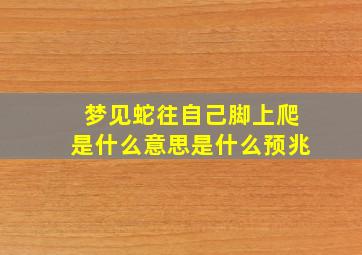 梦见蛇往自己脚上爬
是什么意思是什么预兆